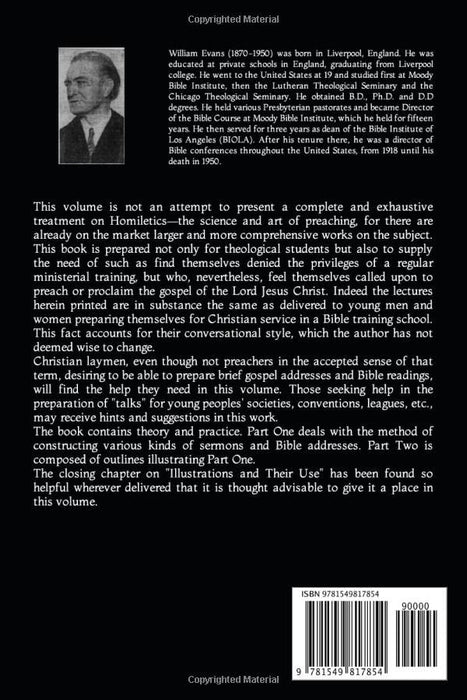 Copyrighted Material

William Evans (1870-1950) was born in Liverpool, England. He was educated at private schools in England, graduating from Liverpool college. He went to the United States at 19 and studied first at Moody Bible Institute, then the Lutheran Theological Seminary and the Chicago Theological Seminary. He obtained B.D., Ph.D. and D.D degrees. He held various Presbyterian pastorates and became Director of the Bible Course at Moody Bible Institute, which he held for fifteen years. He then served for three years as dean of the Bible Institute of Los Angeles (BIOLA). After his tenure there, he was a director of Bible conferences throughout the United States, from 1918 until his death in 1950.

This volume is not an attempt to present a complete and exhaustive treatment on Homiletics—the science and art of preaching, for there are already on the market larger and more comprehensive works on the subject. This book is prepared not only for theological students but also to supply the need of such as find themselves denied the privileges of a regular ministerial training, but who, nevertheless, feel themselves called upon to preach or proclaim the gospel of the Lord Jesus Christ. Indeed the lectures herein printed are in substance the same as delivered to young men and women preparing themselves for Christian service in a Bible training school. This fact accounts for their conversational style, which the author has not deemed wise to change.
Christian laymen, even though not preachers in the accepted sense of that term, desiring to be able to prepare brief gospel addresses and Bible readings, will find the help they need in this volume. Those seeking help in the preparation of "talks" for young peoples' societies, conventions, leagues, etc., may receive hints and suggestions in this work.
The book contains theory and practice. Part One deals with the method of constructing various kinds of sermons and Bible addresses. Part Two is composed of outlines illustrating Part One.
The closing chapter on "Illustrations and Their Use" has been found so helpful wherever delivered that it is thought advisable to give it a place in this volume.

ISBN 9781549817854
90000
9 781549 817854

Copyrighted Material